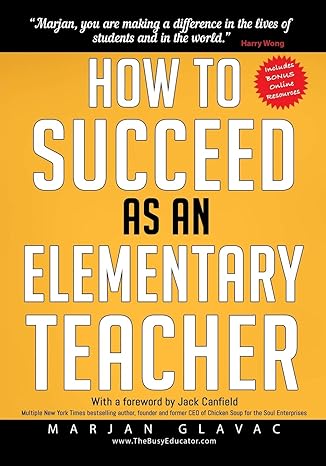 "Marjan, you are making a difference in the lives of students and in the world." Harry Wong

Includes BONUS Online Resources

HOW TO SUCCEED AS AN ELEMENTARY TEACHER

With a foreword by Jack Canfield
Multiple New York Times bestselling author, founder and former CEO of Chicken Soup for the Soul Enterprises

MARJAN GLAVAC
www.TheBusyEducator.com